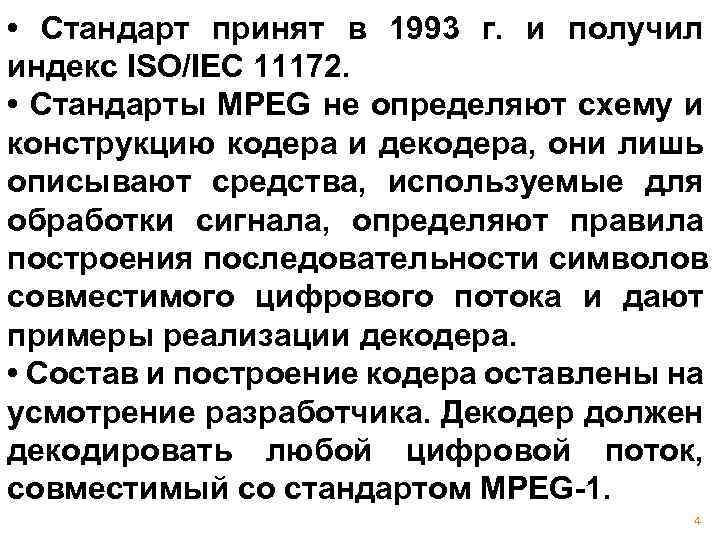 • Стандарт принят в 1993 г. и получил индекс ISO/IEC 11172.

• Стандарты MPEG не определяют схему и конструкцию кодера и декодера, они лишь описывают средства, используемые для обработки сигнала, определяют правила построения последовательности символов совместимого цифрового потока и дают примеры реализации декодера.

• Состав и построение кодера оставлены на усмотрение разработчика. Декодер должен декодировать любой цифровой поток, совместимый со стандартом MPEG-1.

4